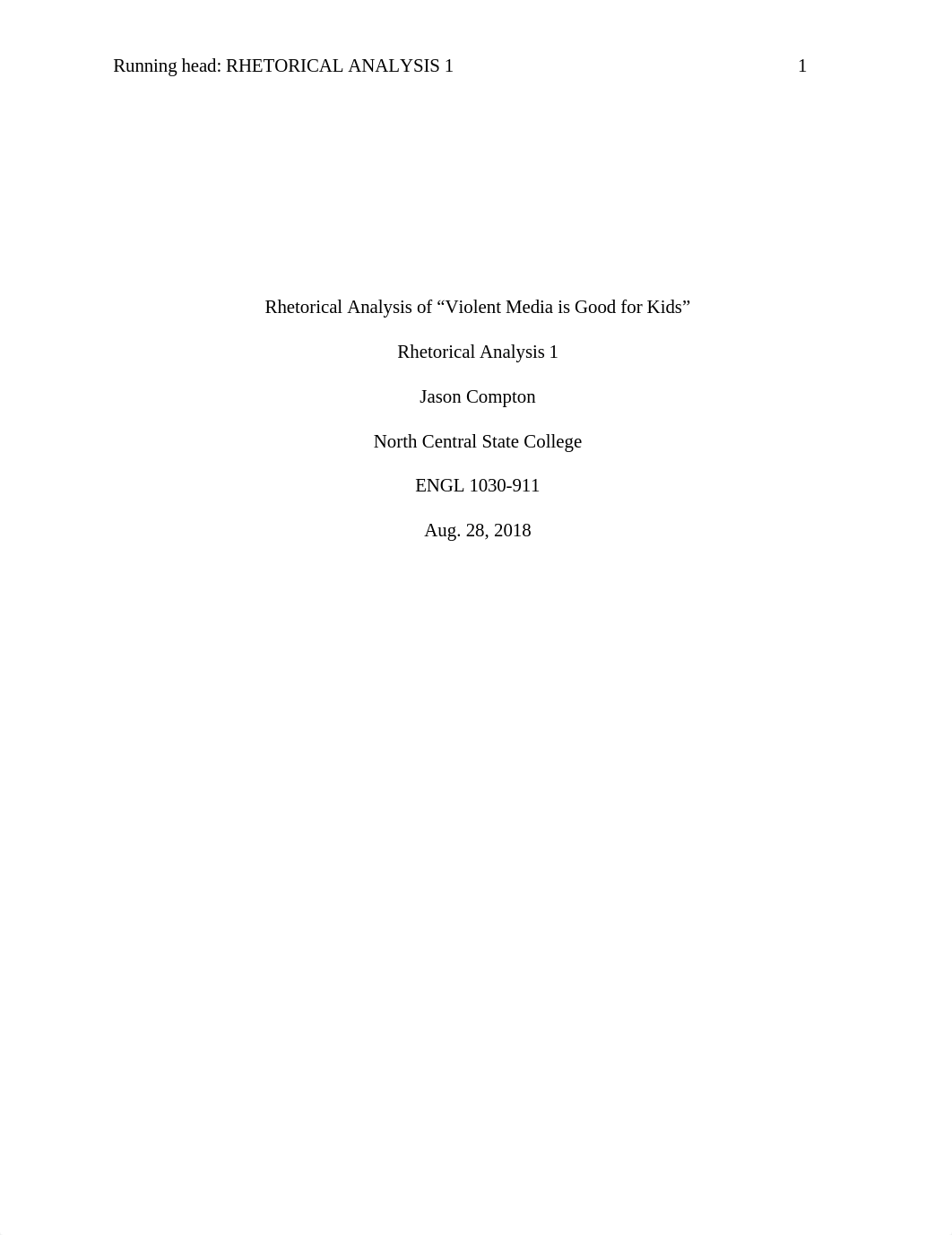 Running head: RHETORICAL ANALYSIS 1 1

Rhetorical Analysis of “Violent Media is Good for Kids”

Rhetorical Analysis 1

Jason Compton

North Central State College

ENGL 1030-911

Aug. 28, 2018